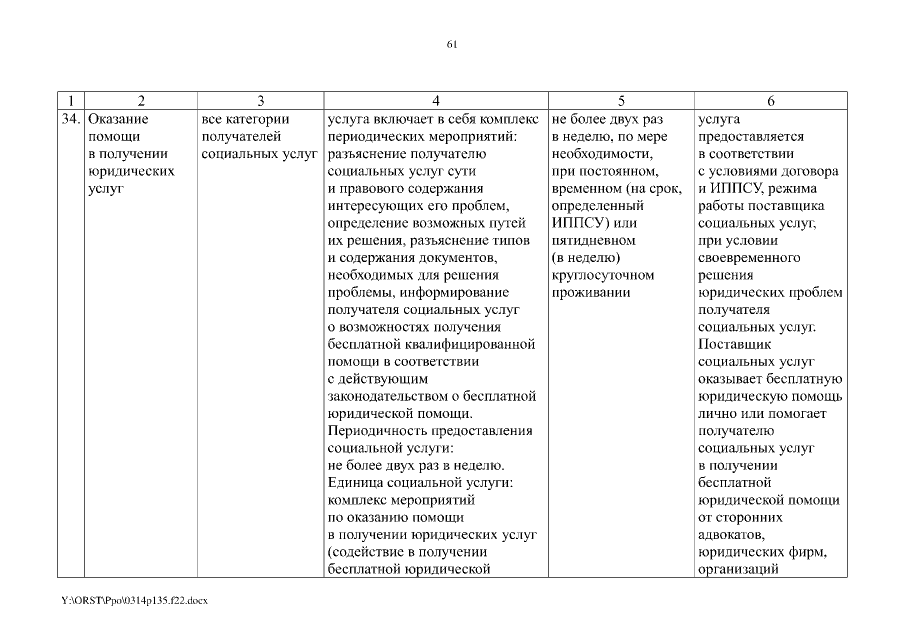 61

| 1 | 2 | 3 | 4 | 5 | 6 |
|---|---|---|---|---|---|
| 34. | Оказание помощи в получении юридических услуг | все категории получателей социальных услуг | услуга включает в себя комплекс периодических мероприятий: разъяснение получателю социальных услуг сути и правового содержания интересующих его проблем, определение возможных путей их решения, разъяснение типов и содержания документов, необходимых для решения проблемы, информирование получателя социальных услуг о возможностях получения бесплатной квалифицированной помощи в соответствии с действующим законодательством о бесплатной юридической помощи. Периодичность предоставления социальной услуги: не более двух раз в неделю. Единица социальной услуги: комплекс мероприятий по оказанию помощи в получении юридических услуг (содействие в получении бесплатной юридической | не более двух раз в неделю, по мере необходимости, при постоянном, временном (на срок, определенный ИППСУ) или пятидневном (в неделю) круглосуточном проживании | услуга предоставляется в соответствии с условиями договора и ИППСУ, режима работы поставщика социальных услуг, при условии своевременного решения юридических проблем получателя социальных услуг. Поставщик социальных услуг оказывает бесплатную юридическую помощь лично или помогает получателю социальных услуг в получении бесплатной юридической помощи от сторонних адвокатов, юридических фирм, организаций |

Y:\ORST\Ppo\0314p135.f22.docx